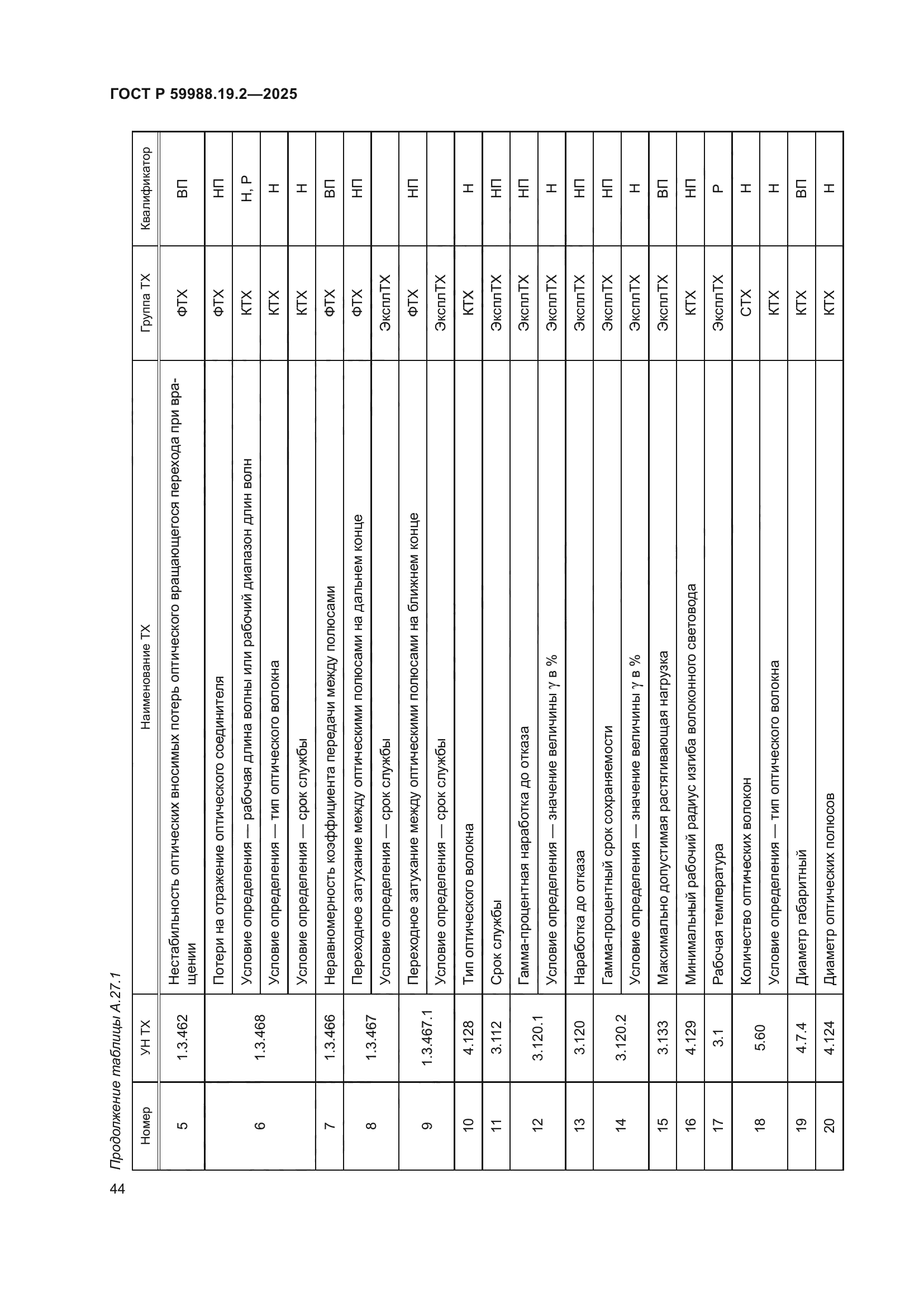 ГОСТ Р 59988.19.2—2025

Продолжение таблицы А.27.1

| Номер | УН ТХ | Наименование ТХ | Группа ТХ | Квалификатор |
|---|---|---|---|---|
| 5 | 1.3.462 | Нестабильность оптических вносимых потерь оптического вращающегося перехода при вращении | ФТХ | ВП |
| 6 | 1.3.468 | Потери на отражение оптического соединителя | ФТХ | НП |
| | | Условие определения — рабочая длина волны или рабочий диапазон длин волн | КТХ | Н, Р |
| | | Условие определения — тип оптического волокна | КТХ | Н |
| | | Условие определения — срок службы | КТХ | Н |
| 7 | 1.3.466 | Неравномерность коэффициента передачи между полюсами | ФТХ | ВП |
| 8 | 1.3.467 | Переходное затухание между оптическими полюсами на дальнем конце | ФТХ | НП |
| | | Условие определения — срок службы | ЭксплТХ | |
| 9 | 1.3.467.1 | Переходное затухание между оптическими полюсами на ближнем конце | ФТХ | НП |
| | | Условие определения — срок службы | ЭксплТХ | |
| 10 | 4.128 | Тип оптического волокна | КТХ | Н |
| 11 | 3.112 | Срок службы | ЭксплТХ | НП |
| 12 | 3.120.1 | Гамма-процентная наработка до отказа | ЭксплТХ | НП |
| | | Условие определения — значение величины γ в % | ЭксплТХ | Н |
| 13 | 3.120 | Наработка до отказа | ЭксплТХ | НП |
| 14 | 3.120.2 | Гамма-процентный срок сохраняемости | ЭксплТХ | НП |
| | | Условие определения — значение величины γ в % | ЭксплТХ | Н |
| 15 | 3.133 | Максимально допустимая растягивающая нагрузка | ЭксплТХ | ВП |
| 16 | 4.129 | Минимальный рабочий радиус изгиба волоконного световода | КТХ | НП |
| 17 | 3.1 | Рабочая температура | ЭксплТХ | Р |
| 18 | 5.60 | Количество оптических волокон | СТХ | Н |
| | | Условие определения — тип оптического волокна | КТХ | Н |
| 19 | 4.7.4 | Диаметр габаритный | КТХ | ВП |
| 20 | 4.124 | Диаметр оптических полюсов | КТХ | Н |

44